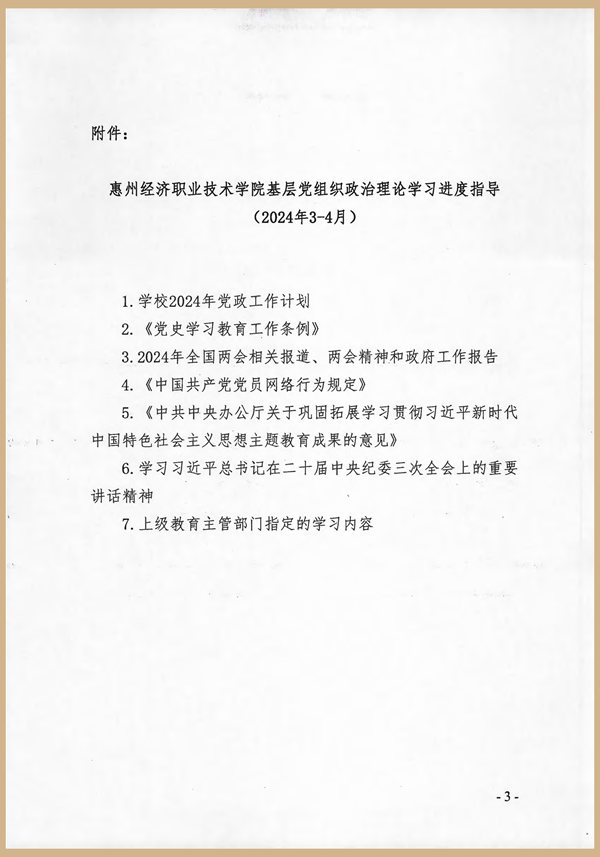 附件：

惠州经济职业技术学院基层党组织政治理论学习进度指导
（2024年3-4月）

1.学校2024年党政工作计划

2.《党史学习教育工作条例》

3.2024年全国两会相关报道、两会精神和政府工作报告

4.《中国共产党党员网络行为规定》

5.《中共中央办公厅关于巩固拓展学习贯彻习近平新时代中国特色社会主义思想主题教育成果的意见》

6.学习习近平总书记在二十届中央纪委三次全会上的重要讲话精神

7.上级教育主管部门指定的学习内容

-3-